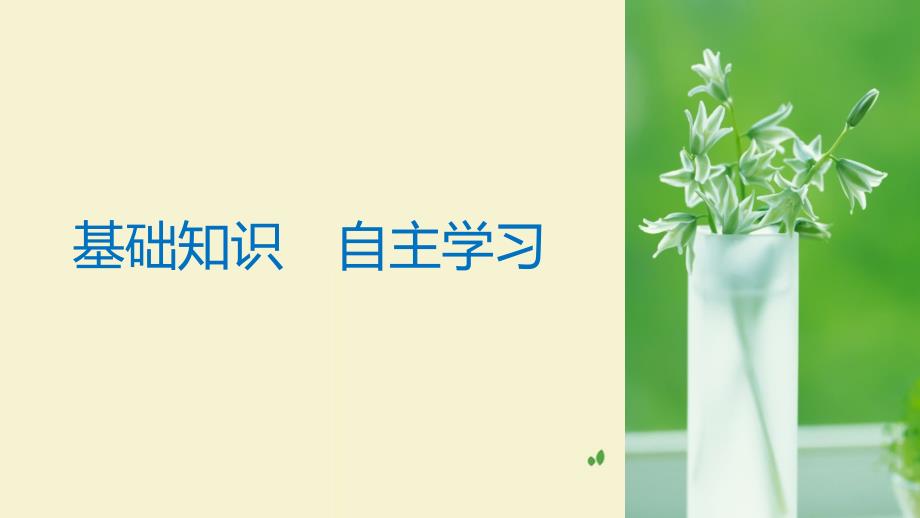 基础知识　自主学习